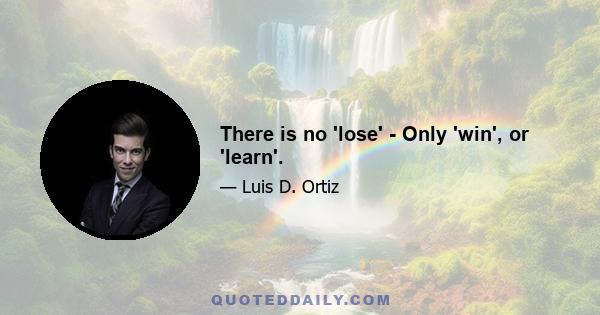 There is no 'lose' - Only 'win', or 'learn'.

— Luis D. Ortiz

QUOTEDDAILY.COM